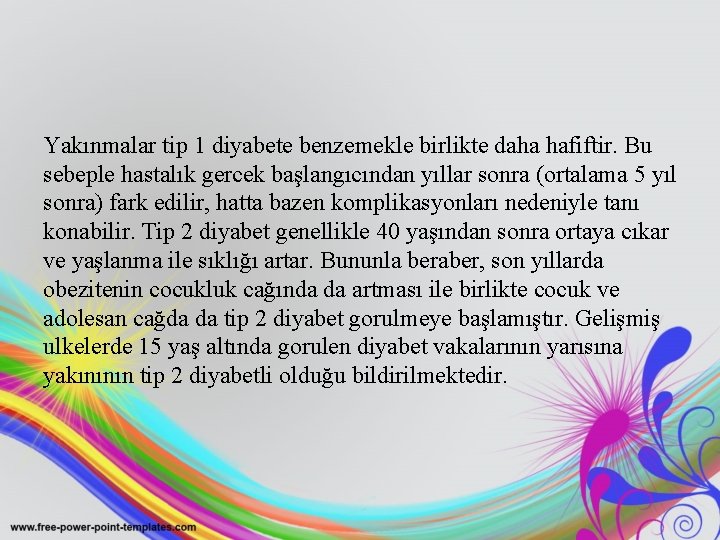 Yakınmalar tip 1 diyabete benzemekle birlikte daha hafiftir. Bu sebeple hastalık gercek başlangıcından yıllar sonra (ortalama 5 yıl sonra) fark edilir, hatta bazen komplikasyonları nedeniyle tanı konabilir. Tip 2 diyabet genellikle 40 yaşından sonra ortaya cıkar ve yaşlanma ile sıklığı artar. Bununla beraber, son yıllarda obezitenin cocukluk cağında da artması ile birlikte cocuk ve adolesan cağda da tip 2 diyabet gorulmeye başlamıştır. Gelişmiş ulkelerde 15 yaş altında gorulen diyabet vakalarının yarısına yakınının tip 2 diyabetli olduğu bildirilmektedir.

www.free-power-point-templates.com